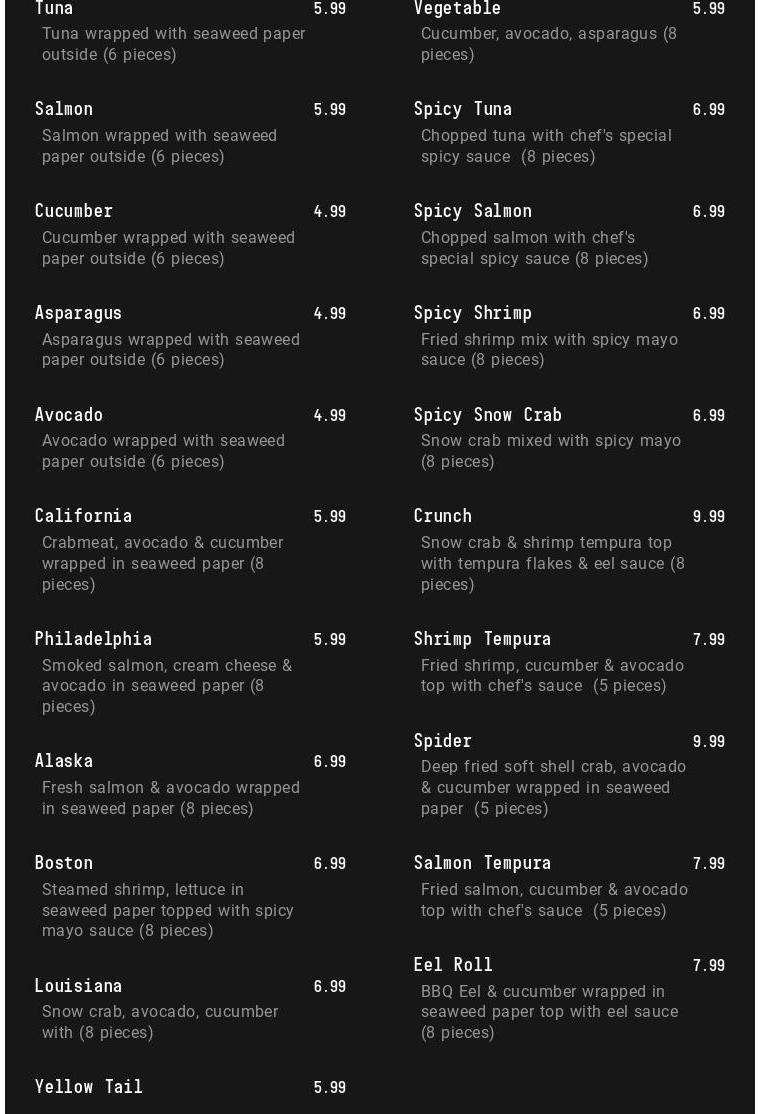 Tuna 5.99
Tuna wrapped with seaweed paper outside (6 pieces)

Salmon 5.99
Salmon wrapped with seaweed paper outside (6 pieces)

Cucumber 4.99
Cucumber wrapped with seaweed paper outside (6 pieces)

Asparagus 4.99
Asparagus wrapped with seaweed paper outside (6 pieces)

Avocado 4.99
Avocado wrapped with seaweed paper outside (6 pieces)

California 5.99
Crabmeat, avocado & cucumber wrapped in seaweed paper (8 pieces)

Philadelphia 5.99
Smoked salmon, cream cheese & avocado in seaweed paper (8 pieces)

Alaska 6.99
Fresh salmon & avocado wrapped in seaweed paper (8 pieces)

Boston 6.99
Steamed shrimp, lettuce in seaweed paper topped with spicy mayo sauce (8 pieces)

Louisiana 6.99
Snow crab, avocado, cucumber with (8 pieces)

Yellow Tail 5.99

Vegetable 5.99
Cucumber, avocado, asparagus (8 pieces)

Spicy Tuna 6.99
Chopped tuna with chef's special spicy sauce (8 pieces)

Spicy Salmon 6.99
Chopped salmon with chef's special spicy sauce (8 pieces)

Spicy Shrimp 6.99
Fried shrimp mix with spicy mayo sauce (8 pieces)

Spicy Snow Crab 6.99
Snow crab mixed with spicy mayo (8 pieces)

Crunch 9.99
Snow crab & shrimp tempura top with tempura flakes & eel sauce (8 pieces)

Shrimp Tempura 7.99
Fried shrimp, cucumber & avocado top with chef's sauce (5 pieces)

Spider 9.99
Deep fried soft shell crab, avocado & cucumber wrapped in seaweed paper (5 pieces)

Salmon Tempura 7.99
Fried salmon, cucumber & avocado top with chef's sauce (5 pieces)

Eel Roll 7.99
BBQ Eel & cucumber wrapped in seaweed paper top with eel sauce (8 pieces)